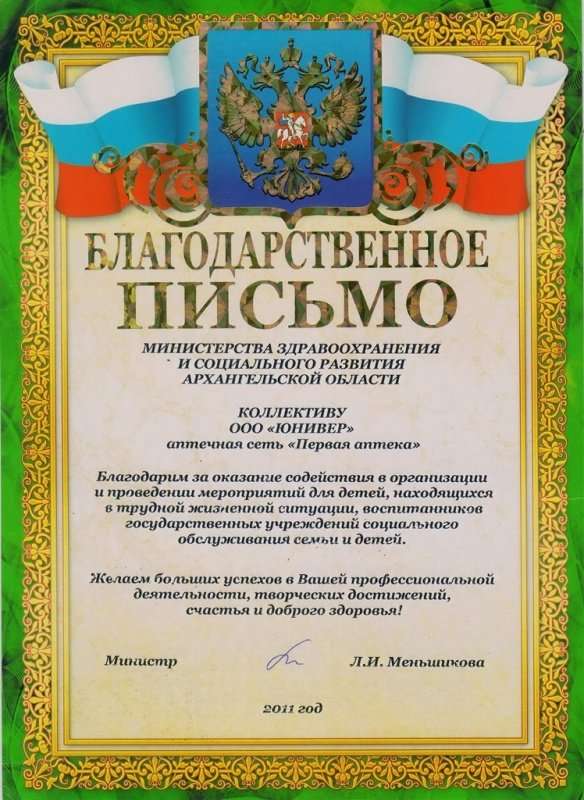 БЛАГОДАРСТВЕННОЕ ПИСЬМО

МИНИСТЕРСТВА ЗДРАВООХРАНЕНИЯ И СОЦИАЛЬНОГО РАЗВИТИЯ АРХАНГЕЛЬСКОЙ ОБЛАСТИ

КОЛЛЕКТИВУ
ООО «ЮНИВЕР»
аптечная сеть «Первая аптека»

Благодарим за оказание содействия в организации и проведении мероприятий для детей, находящихся в трудной жизненной ситуации, воспитанников государственных учреждений социального обслуживания семьи и детей.

Желаем больших успехов в Вашей профессиональной деятельности, творческих достижений, счастья и доброго здоровья!

Министр Л.И. Меньшикова

2011 год